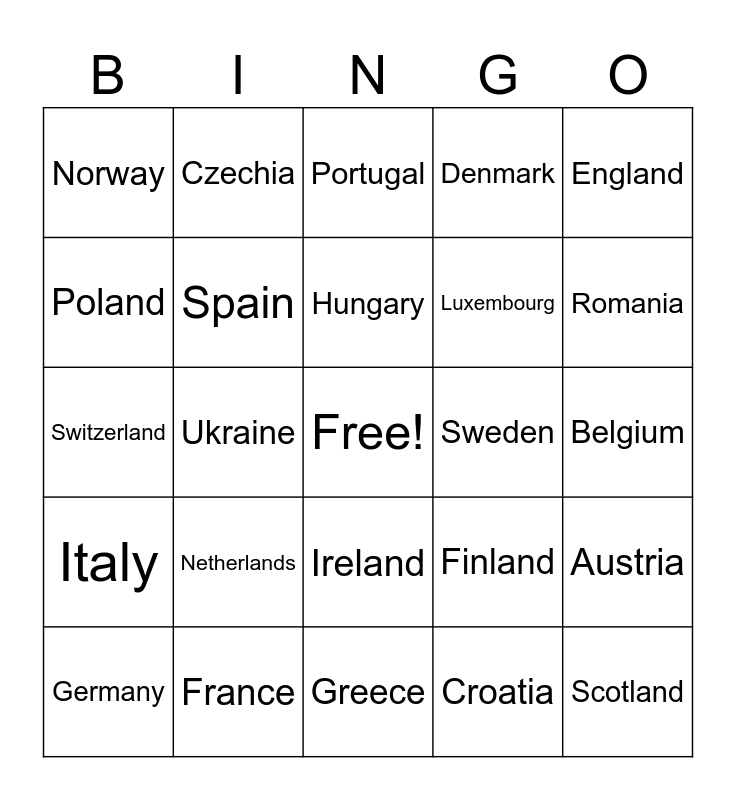 | B | I | N | G | O |
|---|---|---|---|---|
| Norway | Czechia | Portugal | Denmark | England |
| Poland | Spain | Hungary | Luxembourg | Romania |
| Switzerland | Ukraine | Free! | Sweden | Belgium |
| Italy | Netherlands | Ireland | Finland | Austria |
| Germany | France | Greece | Croatia | Scotland |